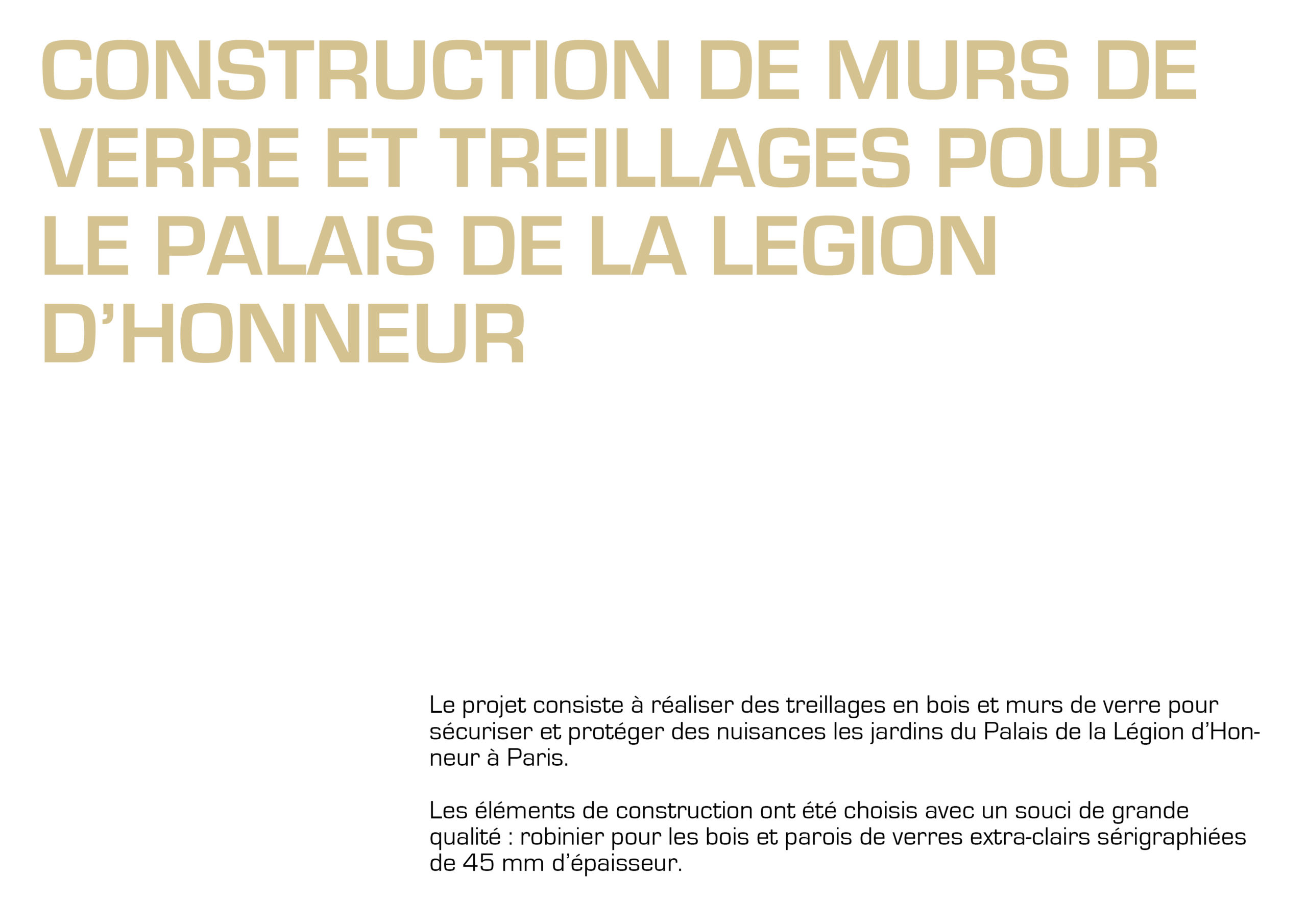 CONSTRUCTION DE MURS DE VERRE ET TREILLAGES POUR LE PALAIS DE LA LEGION D'HONNEUR

Le projet consiste à réaliser des treillages en bois et murs de verre pour sécuriser et protéger des nuisances les jardins du Palais de la Légion d'Honneur à Paris.

Les éléments de construction ont été choisis avec un souci de grande qualité : robinier pour les bois et parois de verres extra-clairs sérigraphiées de 45 mm d'épaisseur.